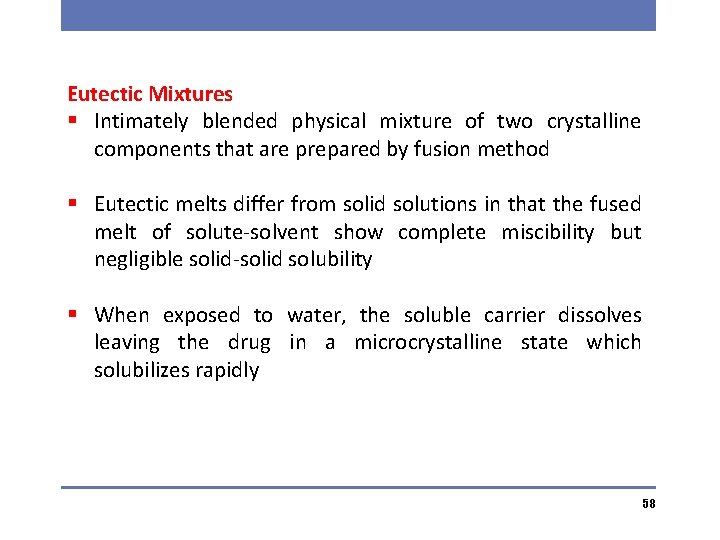 Eutectic Mixtures

▪ Intimately blended physical mixture of two crystalline components that are prepared by fusion method

▪ Eutectic melts differ from solid solutions in that the fused melt of solute-solvent show complete miscibility but negligible solid-solid solubility

▪ When exposed to water, the soluble carrier dissolves leaving the drug in a microcrystalline state which solubilizes rapidly

58